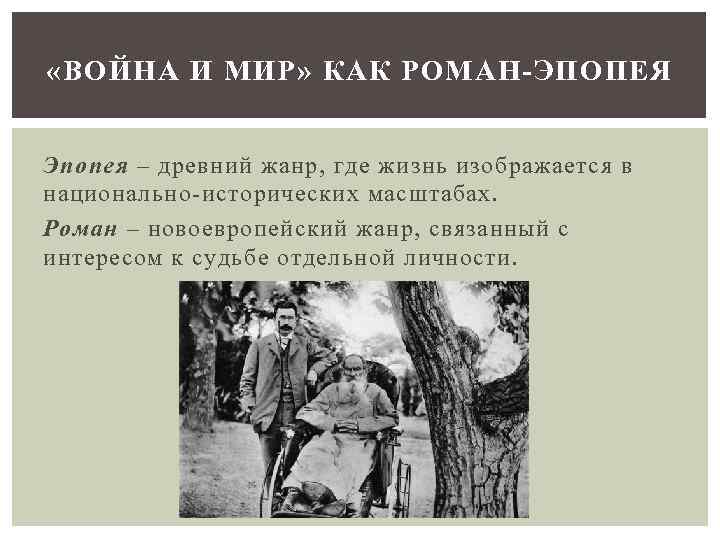 «ВОЙНА И МИР» КАК РОМАН-ЭПОПЕЯ

Эпопея – древний жанр, где жизнь изображается в национально-исторических масштабах.

Роман – новоевропейский жанр, связанный с интересом к судьбе отдельной личности.